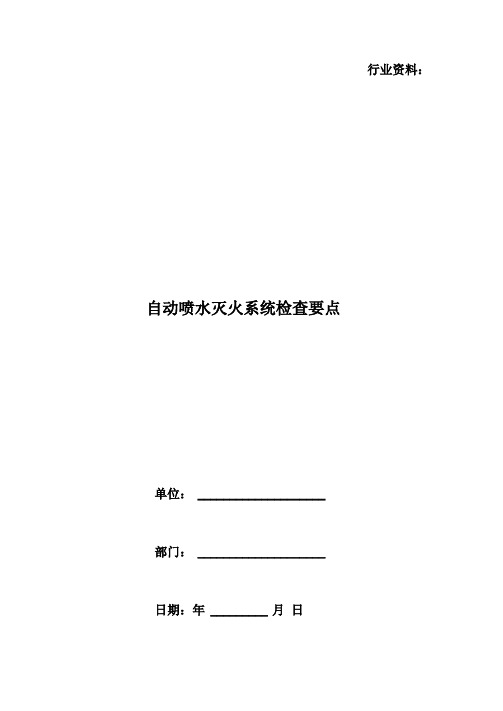 行业资料：

自动喷水灭火系统检查要点

单位：____________________

部门：____________________

日期：年 _________ 月 日